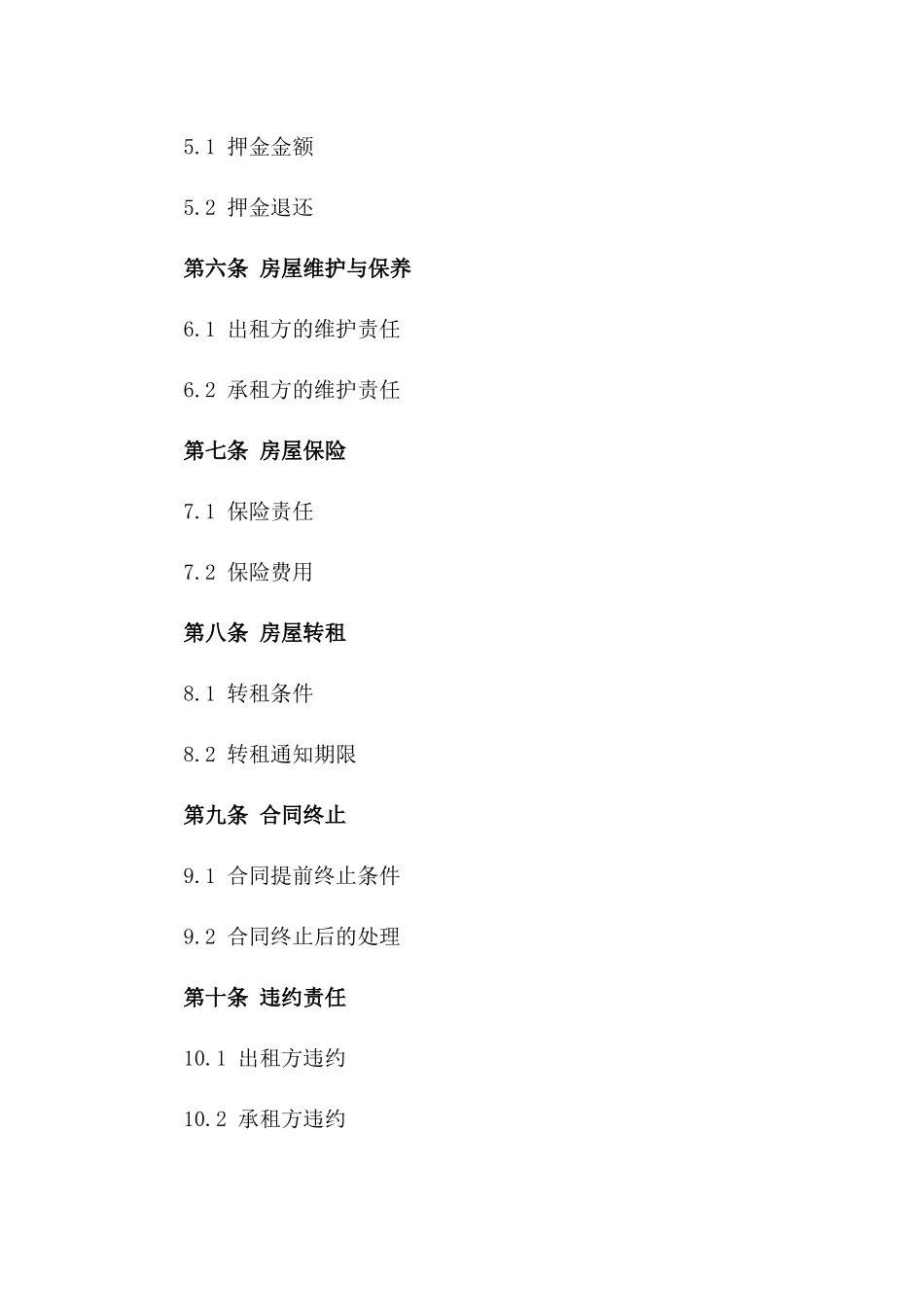 5.1 押金金额

5.2 押金退还

第六条 房屋维护与保养

6.1 出租方的维护责任

6.2 承租方的维护责任

第七条 房屋保险

7.1 保险责任

7.2 保险费用

第八条 房屋转租

8.1 转租条件

8.2 转租通知期限

第九条 合同终止

9.1 合同提前终止条件

9.2 合同终止后的处理

第十条 违约责任

10.1 出租方违约

10.2 承租方违约